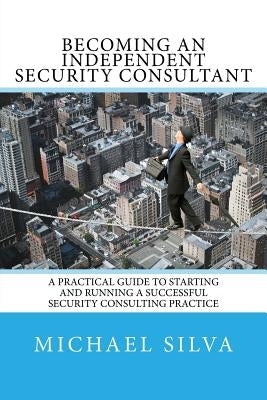 BECOMING AN INDEPENDENT SECURITY CONSULTANT

A PRACTICAL GUIDE TO STARTING AND RUNNING A SUCCESSFUL SECURITY CONSULTING PRACTICE

MICHAEL SILVA